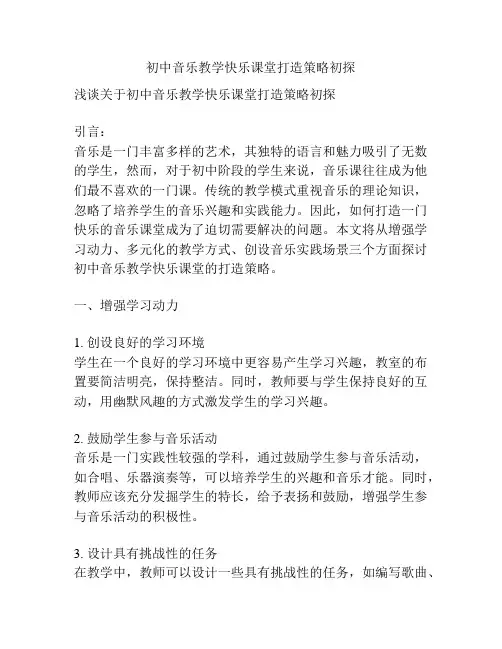 初中音乐教学快乐课堂打造策略初探

浅谈关于初中音乐教学快乐课堂打造策略初探

引言：
音乐是一门丰富多样的艺术，其独特的语言和魅力吸引了无数的学生，然而，对于初中阶段的学生来说，音乐课往往成为他们最不喜欢的一门课。传统的教学模式重视音乐的理论知识，忽略了培养学生的音乐兴趣和实践能力。因此，如何打造一门快乐的音乐课堂成为了迫切需要解决的问题。本文将从增强学习动力、多元化的教学方式、创设音乐实践场景三个方面探讨初中音乐教学快乐课堂的打造策略。

一、增强学习动力

1. 创设良好的学习环境
学生在一个良好的学习环境中更容易产生学习兴趣，教室的布置要简洁明亮，保持整洁。同时，教师要与学生保持良好的互动，用幽默风趣的方式激发学生的学习兴趣。

2. 鼓励学生参与音乐活动
音乐是一门实践性较强的学科，通过鼓励学生参与音乐活动，如合唱、乐器演奏等，可以培养学生的兴趣和音乐才能。同时，教师应该充分发掘学生的特长，给予表扬和鼓励，增强学生参与音乐活动的积极性。

3. 设计具有挑战性的任务
在教学中，教师可以设计一些具有挑战性的任务，如编写歌曲、